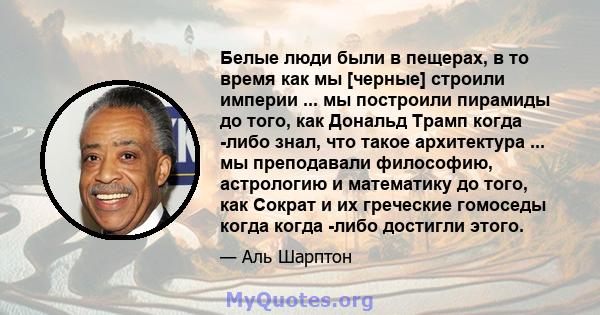 Белые люди были в пещерах, в то время как мы [черные] строили империи ... мы построили пирамиды до того, как Дональд Трамп когда -либо знал, что такое архитектура ... мы преподавали философию, астрологию и математику до того, как Сократ и их греческие гомоседы когда когда -либо достигли этого.

— Аль Шарптон

MyQuotes.org